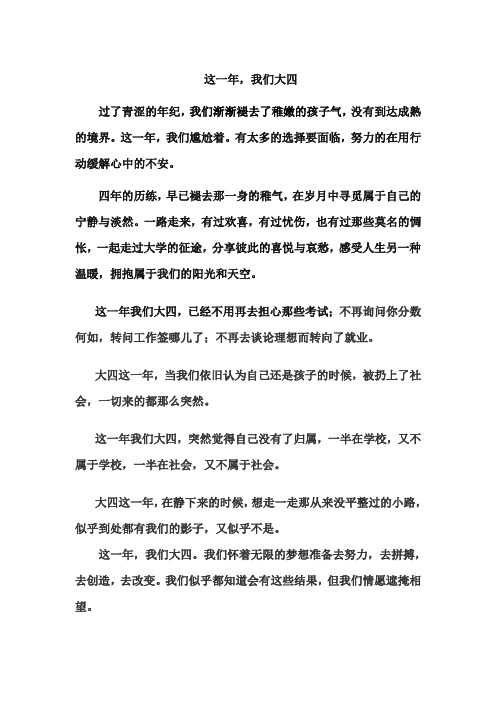 这一年，我们大四

过了青涩的年纪，我们渐渐褪去了稚嫩的孩子气，没有到达成熟的境界。这一年，我们尴尬着。有太多的选择要面临，努力的在用行动缓解心中的不安。

四年的历练，早已褪去那一身的稚气，在岁月中寻觅属于自己的宁静与淡然。一路走来，有过欢喜，有过忧伤，也有过那些莫名的惆怅，一起走过大学的征途，分享彼此的喜悦与哀愁，感受人生另一种温暖，拥抱属于我们的阳光和天空。

这一年我们大四，已经不用再去担心那些考试；不再询问你分数何如，转问工作签哪儿了；不再去谈论理想而转向了就业。

大四这一年，当我们依旧认为自己还是孩子的时候，被扔上了社会，一切来的都那么突然。

这一年我们大四，突然觉得自己没有了归属，一半在学校，又不属于学校，一半在社会，又不属于社会。

大四这一年，在静下来的时候，想走一走那从来没平整过的小路，似乎到处都有我们的影子，又似乎不是。

这一年，我们大四。我们怀着无限的梦想准备去努力，去拼搏，去创造，去改变。我们似乎都知道会有这些结果，但我们情愿遮掩相望。